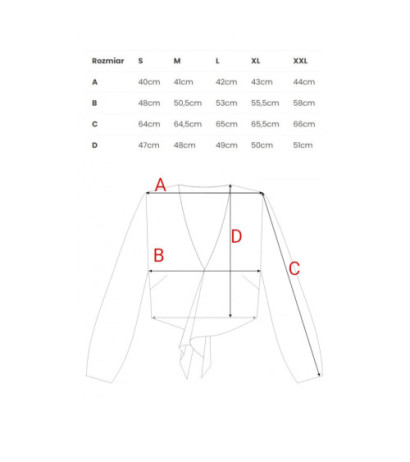 | Rozmiar | S | M | L | XL | XXL |
|---|---|---|---|---|---|
| A | 40cm | 41cm | 42cm | 43cm | 44cm |
| B | 48cm | 50,5cm | 53cm | 55,5cm | 58cm |
| C | 64cm | 64,5cm | 65cm | 65,5cm | 66cm |
| D | 47cm | 48cm | 49cm | 50cm | 51cm |

A
D
B
C